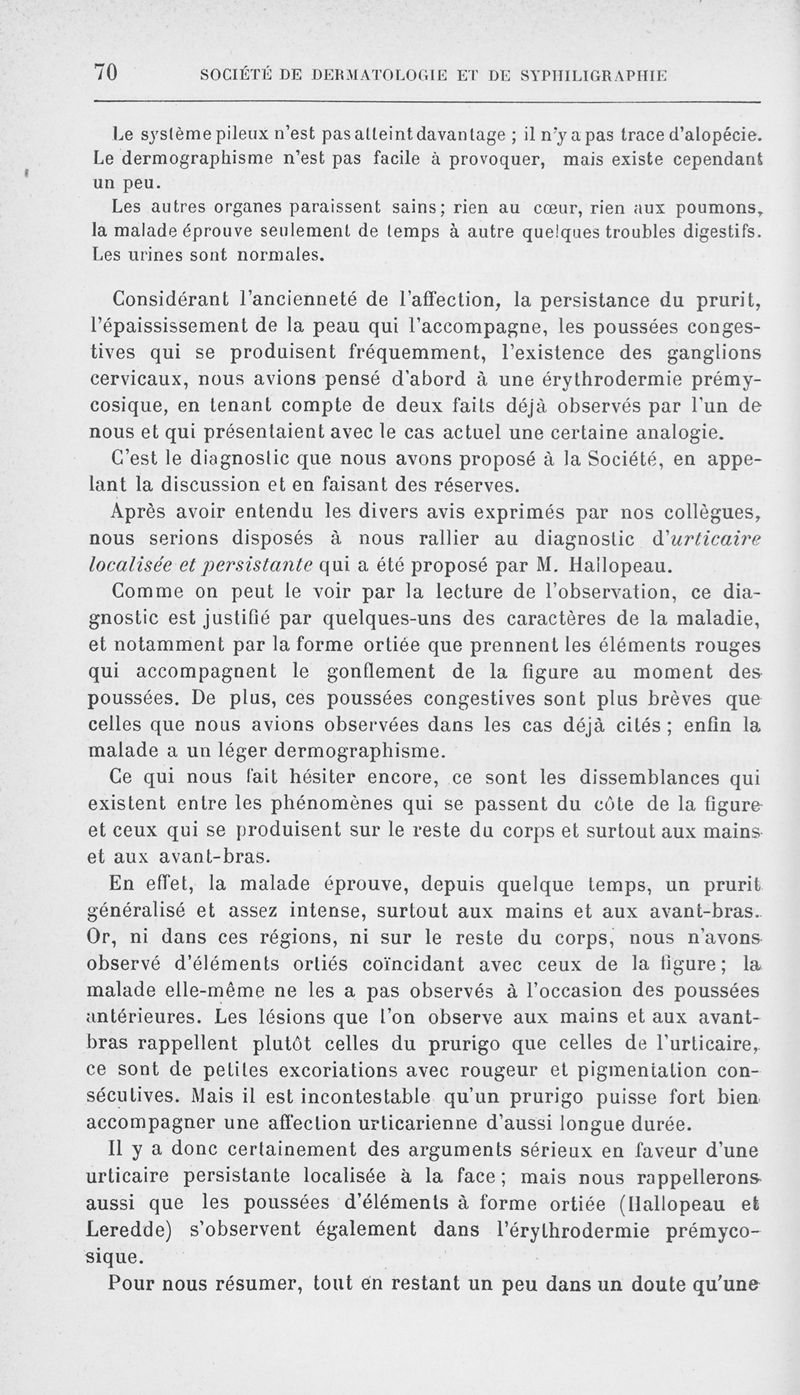 70 SOCIÉTÉ DE DERMATOLOGIE ET DE SYPHILIGRAPHIE

Le système pileux n'est pas atteint davantage ; il n'y a pas trace d'alopécie. Le dermographisme n'est pas facile à provoquer, mais existe cependant un peu.

Les autres organes paraissent sains; rien au cœur, rien aux poumons, la malade éprouve seulement de temps à autre quelques troubles digestifs. Les urines sont normales.

Considérant l'ancienneté de l'affection, la persistance du prurit, l'épaississement de la peau qui l'accompagne, les poussées congestives qui se produisent fréquemment, l'existence des ganglions cervicaux, nous avions pensé d'abord à une érythrodermie prémycosique, en tenant compte de deux faits déjà observés par l'un de nous et qui présentaient avec le cas actuel une certaine analogie.

C'est le diagnostic que nous avons proposé à la Société, en appelant la discussion et en faisant des réserves.

Après avoir entendu les divers avis exprimés par nos collègues, nous serions disposés à nous rallier au diagnostic d'urticaire localisée et persistante qui a été proposé par M. Hallopeau.

Comme on peut le voir par la lecture de l'observation, ce diagnostic est justifié par quelques-uns des caractères de la maladie, et notamment par la forme ortiée que prennent les éléments rouges qui accompagnent le gonflement de la figure au moment des poussées. De plus, ces poussées congestives sont plus brèves que celles que nous avions observées dans les cas déjà cités ; enfin la malade a un léger dermographisme.

Ce qui nous fait hésiter encore, ce sont les dissemblances qui existent entre les phénomènes qui se passent du côte de la figure et ceux qui se produisent sur le reste du corps et surtout aux mains et aux avant-bras.

En effet, la malade éprouve, depuis quelque temps, un prurit généralisé et assez intense, surtout aux mains et aux avant-bras. Or, ni dans ces régions, ni sur le reste du corps, nous n'avons observé d'éléments ortiés coïncidant avec ceux de la figure; la malade elle-même ne les a pas observés à l'occasion des poussées antérieures. Les lésions que l'on observe aux mains et aux avant-bras rappellent plutôt celles du prurigo que celles de l'urticaire, ce sont de petites excoriations avec rougeur et pigmentation consécutives. Mais il est incontestable qu'un prurigo puisse fort bien accompagner une affection urticarienne d'aussi longue durée.

Il y a donc certainement des arguments sérieux en faveur d'une urticaire persistante localisée à la face; mais nous rappellerons aussi que les poussées d'éléments à forme ortiée (Hallopeau et Leredde) s'observent également dans l'érythrodermie prémycosique.

Pour nous résumer, tout en restant un peu dans un doute qu'une